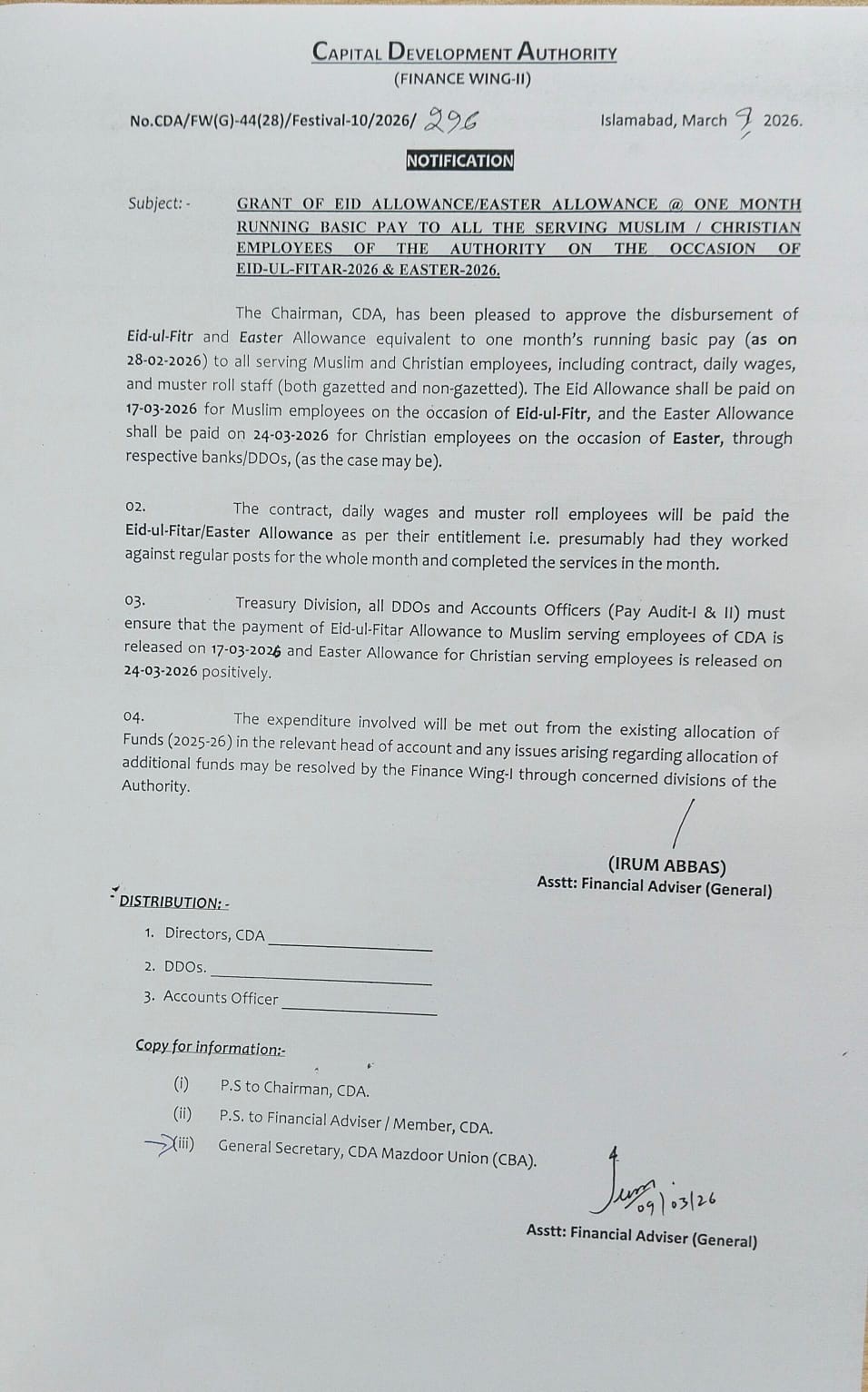 CAPITAL DEVELOPMENT AUTHORITY
(FINANCE WING-II)

No.CDA/FW(G)-44(28)/Festival-10/2026/ 296 Islamabad, March 9 2026.

NOTIFICATION

Subject: - GRANT OF EID ALLOWANCE/EASTER ALLOWANCE @ ONE MONTH RUNNING BASIC PAY TO ALL THE SERVING MUSLIM / CHRISTIAN EMPLOYEES OF THE AUTHORITY ON THE OCCASION OF EID-UL-FITAR-2026 & EASTER-2026.

The Chairman, CDA, has been pleased to approve the disbursement of Eid-ul-Fitr and Easter Allowance equivalent to one month's running basic pay (as on 28-02-2026) to all serving Muslim and Christian employees, including contract, daily wages, and muster roll staff (both gazetted and non-gazetted). The Eid Allowance shall be paid on 17-03-2026 for Muslim employees on the occasion of Eid-ul-Fitr, and the Easter Allowance shall be paid on 24-03-2026 for Christian employees on the occasion of Easter, through respective banks/DDOs, (as the case may be).

02. The contract, daily wages and muster roll employees will be paid the Eid-ul-Fitar/Easter Allowance as per their entitlement i.e. presumably had they worked against regular posts for the whole month and completed the services in the month.

03. Treasury Division, all DDOs and Accounts Officers (Pay Audit-I & II) must ensure that the payment of Eid-ul-Fitar Allowance to Muslim serving employees of CDA is released on 17-03-2026 and Easter Allowance for Christian serving employees is released on 24-03-2026 positively.

04. The expenditure involved will be met out from the existing allocation of Funds (2025-26) in the relevant head of account and any issues arising regarding allocation of additional funds may be resolved by the Finance Wing-I through concerned divisions of the Authority.

(IRUM ABBAS)
Asstt: Financial Adviser (General)

DISTRIBUTION: -
1. Directors, CDA
2. DDOs.
3. Accounts Officer

Copy for information:-
(i) P.S to Chairman, CDA.
(ii) P.S. to Financial Adviser / Member, CDA.
(iii) General Secretary, CDA Mazdoor Union (CBA).

09/03/26
Asstt: Financial Adviser (General)